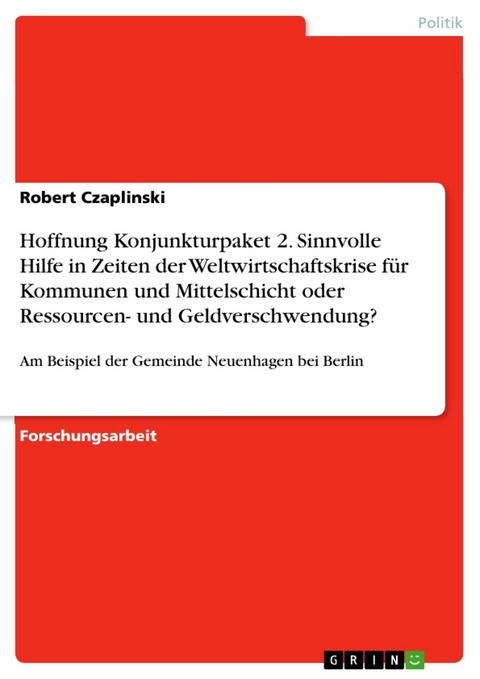 Politik

Robert Czaplinski

Hoffnung Konjunkturpaket 2. Sinnvolle Hilfe in Zeiten der Weltwirtschaftskrise für Kommunen und Mittelschicht oder Ressourcen- und Geldverschwendung?

Am Beispiel der Gemeinde Neuenhagen bei Berlin

Forschungsarbeit

GRIN